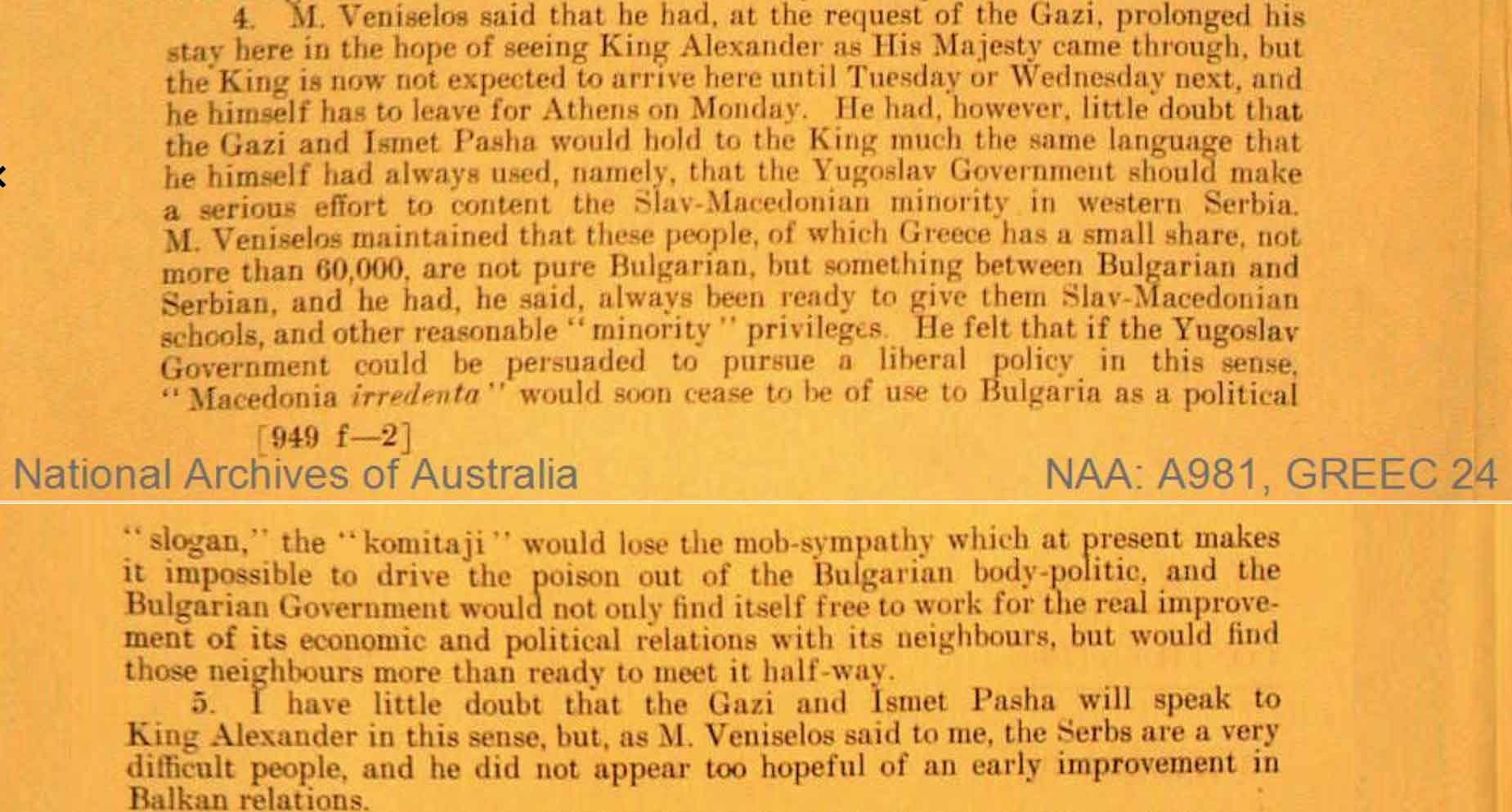 4. M. Veniselos said that he had, at the request of the Gazi, prolonged his stay here in the hope of seeing King Alexander as His Majesty came through, but the King is now not expected to arrive here until Tuesday or Wednesday next, and he himself has to leave for Athens on Monday. He had, however, little doubt that the Gazi and Ismet Pasha would hold to the King much the same language that he himself had always used, namely, that the Yugoslav Government should make a serious effort to content the Slav-Macedonian minority in western Serbia. M. Veniselos maintained that these people, of which Greece has a small share, not more than 60,000, are not pure Bulgarian, but something between Bulgarian and Serbian, and he had, he said, always been ready to give them Slav-Macedonian schools, and other reasonable "minority" privileges. He felt that if the Yugoslav Government could be persuaded to pursue a liberal policy in this sense, "Macedonia irredenta" would soon cease to be of use to Bulgaria as a political

[949 f—2]

National Archives of Australia

NAA: A981, GREEC 24

"slogan," the "komitaji" would lose the mob-sympathy which at present makes it impossible to drive the poison out of the Bulgarian body-politic, and the Bulgarian Government would not only find itself free to work for the real improvement of its economic and political relations with its neighbours, but would find those neighbours more than ready to meet it half-way.

5. I have little doubt that the Gazi and Ismet Pasha will speak to King Alexander in this sense, but, as M. Veniselos said to me, the Serbs are a very difficult people, and he did not appear too hopeful of an early improvement in Balkan relations.